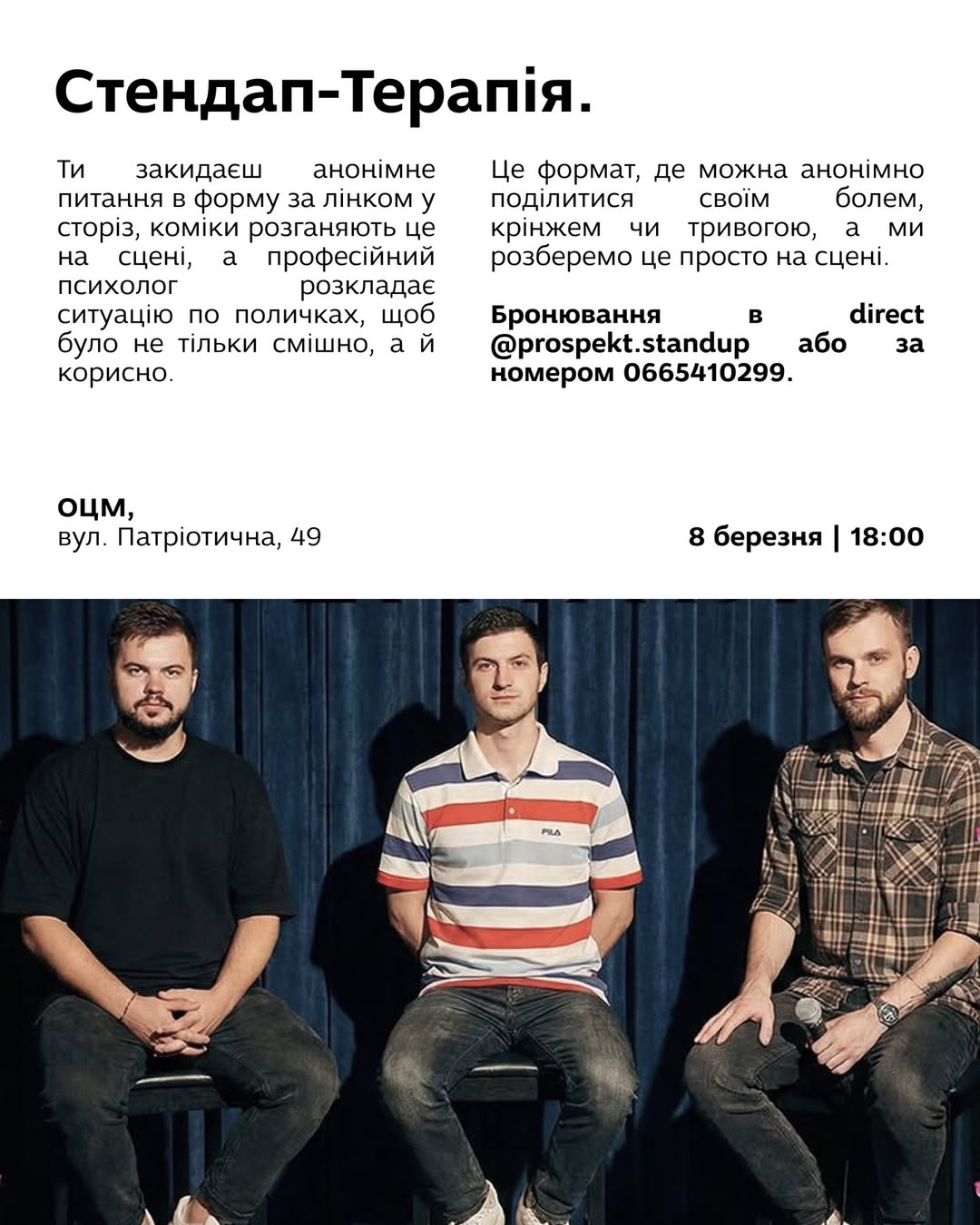 Стендап-Терапія.

Ти закидаєш анонімне питання в форму за лінком у сторіз, коміки розганяють це на сцені, а професійний психолог розкладає ситуацію по поличках, щоб було не тільки смішно, а й корисно.

Це формат, де можна анонімно поділитися своїм болем, крінжем чи тривогою, а ми розберемо це просто на сцені.

Бронювання в direct @prospekt.standup або за номером 0665410299.

ОЦМ,
вул. Патріотична, 49

8 березня | 18:00